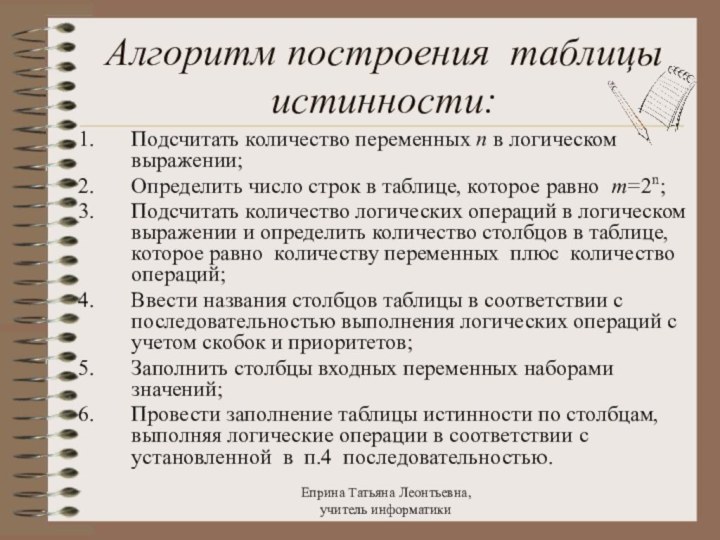 Алгоритм построения таблицы истинности:

1. Подсчитать количество переменных $n$ в логическом выражении;
2. Определить число строк в таблице, которое равно $m=2^n$;
3. Подсчитать количество логических операций в логическом выражении и определить количество столбцов в таблице, которое равно количеству переменных плюс количество операций;
4. Ввести названия столбцов таблицы в соответствии с последовательностью выполнения логических операций с учетом скобок и приоритетов;
5. Заполнить столбцы входных переменных наборами значений;
6. Провести заполнение таблицы истинности по столбцам, выполняя логические операции в соответствии с установленной в п.4 последовательностью.

Еприна Татьяна Леонтьевна, учитель информатики